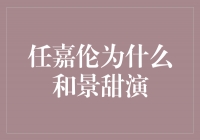 任嘉伦为什么和景甜演